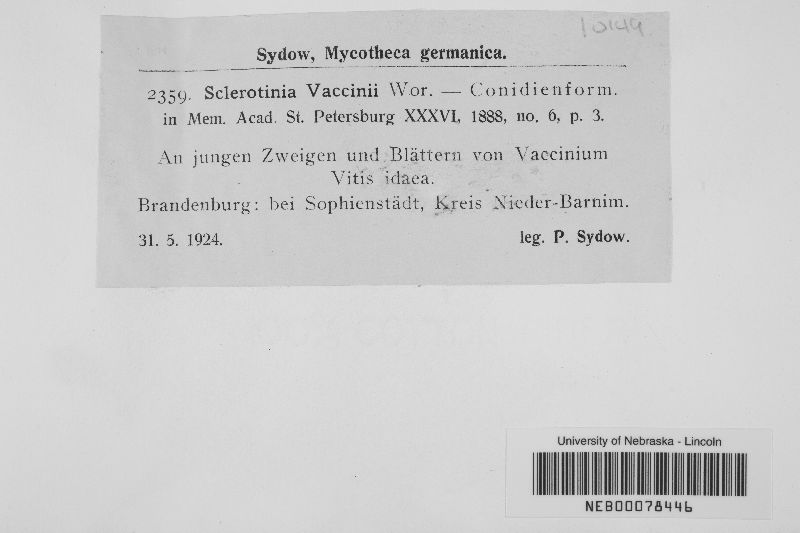 10149

Sydow, Mycotheca germanica.

2359. Sclerotinia Vaccinii Wor. — Conidienform. in Mem. Acad. St. Petersburg XXXVI, 1888, no. 6, p. 3.

An jungen Zweigen und Blättern von Vaccinium Vitis idaea.

Brandenburg: bei Sophienstädt, Kreis Nieder-Barnim.

31. 5. 1924. leg. P. Sydow.

University of Nebraska - Lincoln

NEB00078446